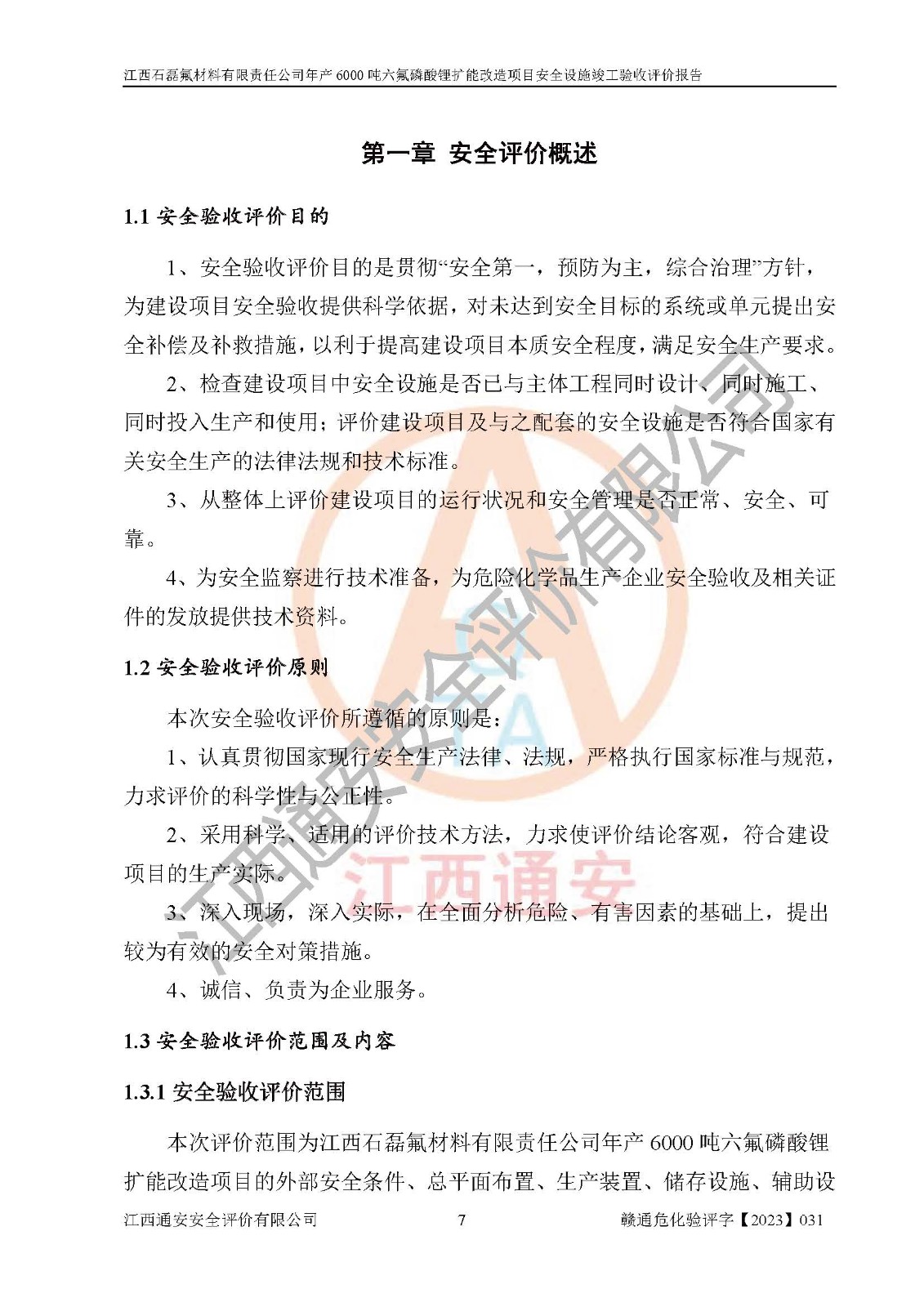 江西石磊氟材料有限责任公司年产 6000 吨六氟磷酸锂扩能改造项目安全设施竣工验收评价报告

第一章 安全评价概述

1.1 安全验收评价目的

1、安全验收评价目的是贯彻“安全第一，预防为主，综合治理”方针，为建设项目安全验收提供科学依据，对未达到安全目标的系统或单元提出安全补偿及补救措施，以利于提高建设项目本质安全程度，满足安全生产要求。

2、检查建设项目中安全设施是否已与主体工程同时设计、同时施工、同时投入生产和使用；评价建设项目及与之配套的安全设施是否符合国家有关安全生产的法律法规和技术标准。

3、从整体上评价建设项目的运行状况和安全管理是否正常、安全、可靠。

4、为安全监察进行技术准备，为危险化学品生产企业安全验收及相关证件的发放提供技术资料。

1.2 安全验收评价原则

本次安全验收评价所遵循的原则是：

1、认真贯彻国家现行安全生产法律、法规，严格执行国家标准与规范，力求评价的科学性与公正性。

2、采用科学、适用的评价技术方法，力求使评价结论客观，符合建设项目的生产实际。

3、深入现场，深入实际，在全面分析危险、有害因素的基础上，提出较为有效的安全对策措施。

4、诚信、负责为企业服务。

1.3 安全验收评价范围及内容

1.3.1 安全验收评价范围

本次评价范围为江西石磊氟材料有限责任公司年产 6000 吨六氟磷酸锂扩能改造项目的外部安全条件、总平面布置、生产装置、储存设施、辅助设

江西通安安全评价有限公司 7 赣通危化验评字【2023】031

江西通安安全评价有限公司
江西通安